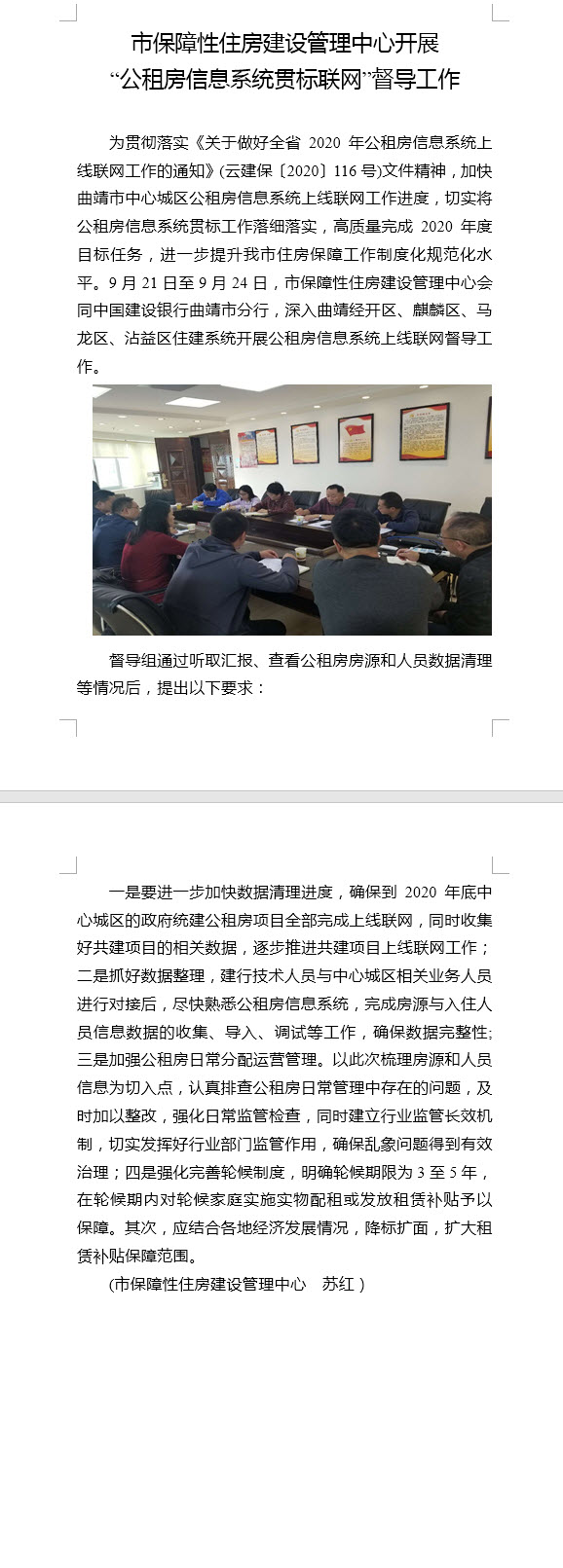 市保障性住房建设管理中心开展
“公租房信息系统贯标联网”督导工作

为贯彻落实《关于做好全省 2020 年公租房信息系统上线联网工作的通知》(云建保〔2020〕116 号)文件精神，加快曲靖市中心城区公租房信息系统上线联网工作进度，切实将公租房信息系统贯标工作落细落实，高质量完成 2020 年度目标任务，进一步提升我市住房保障工作制度化规范化水平。9 月 21 日至 9 月 24 日，市保障性住房建设管理中心会同中国建设银行曲靖市分行，深入曲靖经开区、麒麟区、马龙区、沾益区住建系统开展公租房信息系统上线联网督导工作。

督导组通过听取汇报、查看公租房房源和人员数据清理等情况后，提出以下要求：

一是要进一步加快数据清理进度，确保到 2020 年底中心城区的政府统建公租房项目全部完成上线联网，同时收集好共建项目的相关数据，逐步推进共建项目上线联网工作；二是抓好数据整理，建行技术人员与中心城区相关业务人员进行对接后，尽快熟悉公租房信息系统，完成房源与入住人员信息数据的收集、导入、调试等工作，确保数据完整性;三是加强公租房日常分配运营管理。以此次梳理房源和人员信息为切入点，认真排查公租房日常管理中存在的问题，及时加以整改，强化日常监管检查，同时建立行业监管长效机制，切实发挥好行业部门监管作用，确保乱象问题得到有效治理；四是强化完善轮候制度，明确轮候期限为 3 至 5 年，在轮候期内对轮候家庭实施实物配租或发放租赁补贴予以保障。其次，应结合各地经济发展情况，降标扩面，扩大租赁补贴保障范围。

(市保障性住房建设管理中心　苏红 )